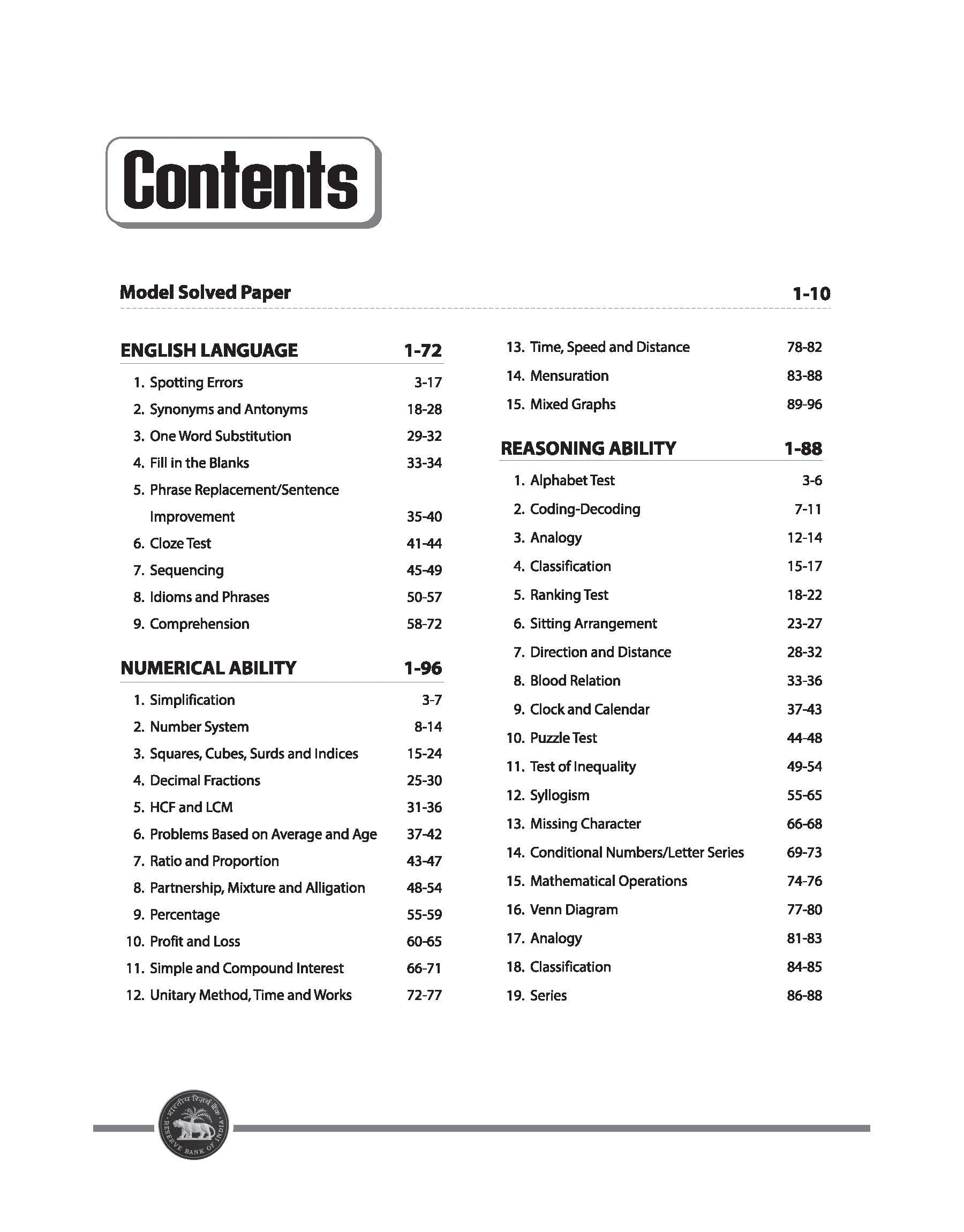 Contents

Model Solved Paper 1-10

ENGLISH LANGUAGE 1-72

1. Spotting Errors 3-17
2. Synonyms and Antonyms 18-28
3. One Word Substitution 29-32
4. Fill in the Blanks 33-34
5. Phrase Replacement/Sentence Improvement 35-40
6. Cloze Test 41-44
7. Sequencing 45-49
8. Idioms and Phrases 50-57
9. Comprehension 58-72

NUMERICAL ABILITY 1-96

1. Simplification 3-7
2. Number System 8-14
3. Squares, Cubes, Surds and Indices 15-24
4. Decimal Fractions 25-30
5. HCF and LCM 31-36
6. Problems Based on Average and Age 37-42
7. Ratio and Proportion 43-47
8. Partnership, Mixture and Alligation 48-54
9. Percentage 55-59
10. Profit and Loss 60-65
11. Simple and Compound Interest 66-71
12. Unitary Method, Time and Works 72-77
13. Time, Speed and Distance 78-82
14. Mensuration 83-88
15. Mixed Graphs 89-96

REASONING ABILITY 1-88

1. Alphabet Test 3-6
2. Coding-Decoding 7-11
3. Analogy 12-14
4. Classification 15-17
5. Ranking Test 18-22
6. Sitting Arrangement 23-27
7. Direction and Distance 28-32
8. Blood Relation 33-36
9. Clock and Calendar 37-43
10. Puzzle Test 44-48
11. Test of Inequality 49-54
12. Syllogism 55-65
13. Missing Character 66-68
14. Conditional Numbers/Letter Series 69-73
15. Mathematical Operations 74-76
16. Venn Diagram 77-80
17. Analogy 81-83
18. Classification 84-85
19. Series 86-88

भारतीय रिज़र्व बैंक
RESERVE BANK OF INDIA